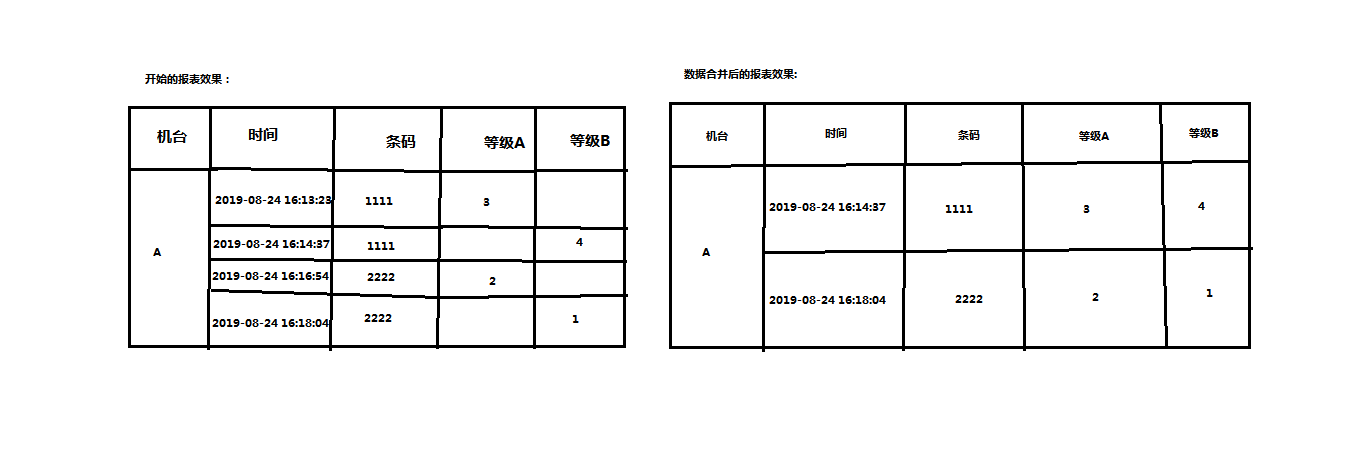 开始的报表效果：

| 机台 | 时间 | 条码 | 等级A | 等级B |
|---|---|---|---|---|
| A | 2019-08-24 16:13:23 | 1111 | 3 | |
| | 2019-08-24 16:14:37 | 1111 | | 4 |
| | 2019-08-24 16:16:54 | 2222 | 2 | |
| | 2019-08-24 16:18:04 | 2222 | | 1 |

数据合并后的报表效果:

| 机台 | 时间 | 条码 | 等级A | 等级B |
|---|---|---|---|---|
| A | 2019-08-24 16:14:37 | 1111 | 3 | 4 |
| | 2019-08-24 16:18:04 | 2222 | 2 | 1 |